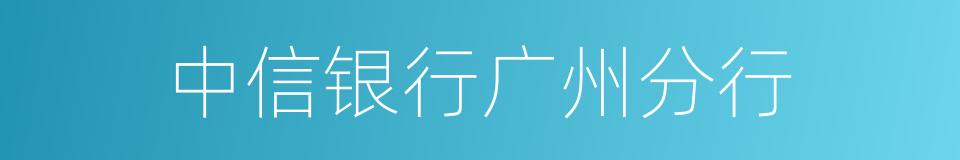 中信银行广州分行